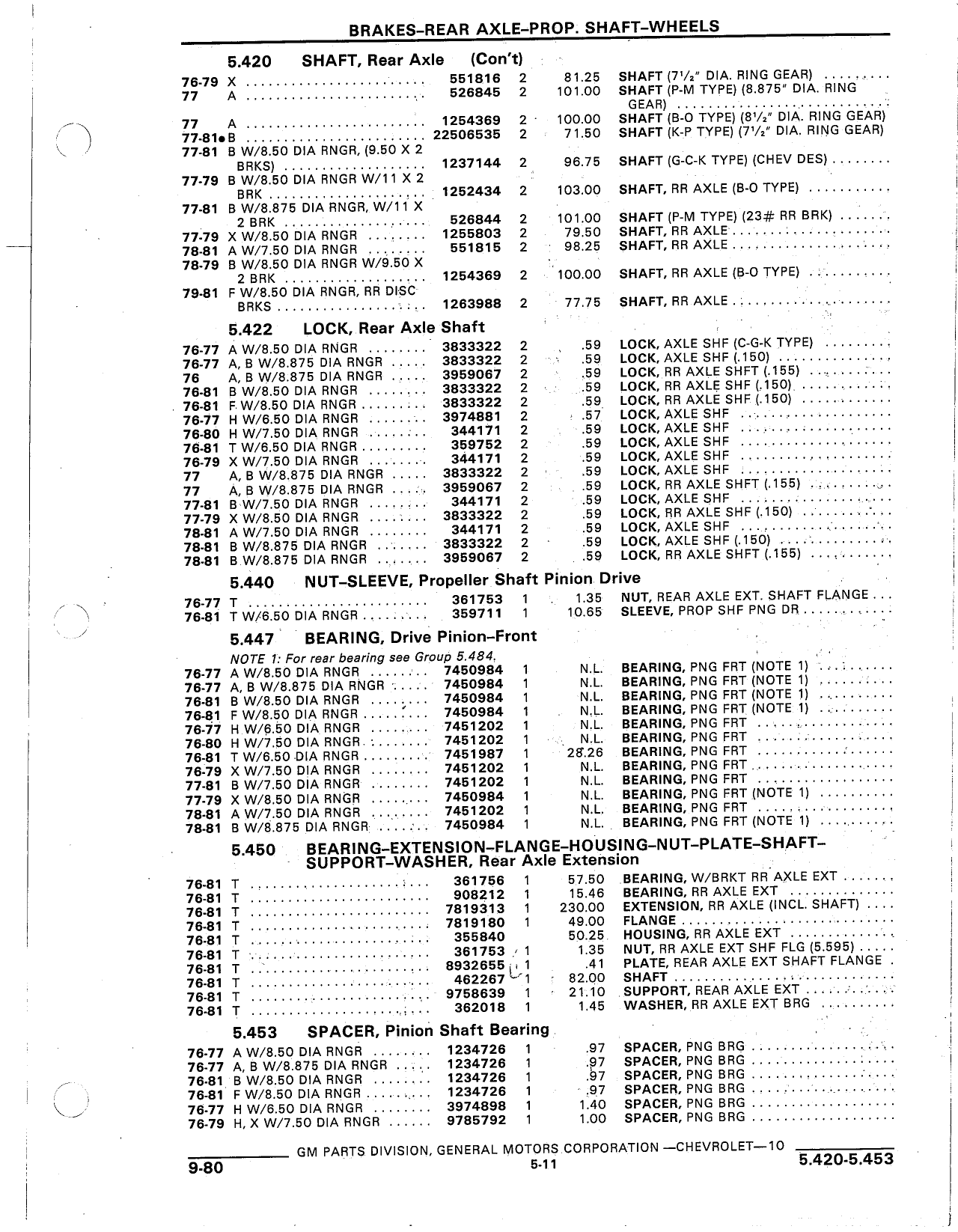 BRAKES–REAR AXLE–PROP. SHAFT–WHEELS

5.420 SHAFT, Rear Axle (Con't)

| | | | | | |
|---|---|---|---|---|---|
| 76-79 | X | 551816 | 2 | 81.25 | SHAFT (7½" DIA. RING GEAR) |
| 77 | A | 526845 | 2 | 101.00 | SHAFT (P-M TYPE) (8.875" DIA. RING GEAR) |
| 77 | A | 1254369 | 2 | 100.00 | SHAFT (B-O TYPE) (8½" DIA. RING GEAR) |
| 77-81● | B | 22506535 | 2 | 71.50 | SHAFT (K-P TYPE) (7½" DIA. RING GEAR) |
| 77-81 | B W/8.50 DIA RNGR, (9.50 X 2 BRKS) | 1237144 | 2 | 96.75 | SHAFT (G-C-K TYPE) (CHEV DES) |
| 77-79 | B W/8.50 DIA RNGR W/11 X 2 BRK | 1252434 | 2 | 103.00 | SHAFT, RR AXLE (B-O TYPE) |
| 77-81 | B W/8.875 DIA RNGR, W/11 X 2 BRK | 526844 | 2 | 101.00 | SHAFT (P-M TYPE) (23# RR BRK) |
| 77-79 | X W/8.50 DIA RNGR | 1255803 | 2 | 79.50 | SHAFT, RR AXLE |
| 78-81 | A W/7.50 DIA RNGR | 551815 | 2 | 98.25 | SHAFT, RR AXLE |
| 78-79 | B W/8.50 DIA RNGR W/9.50 X 2 BRK | 1254369 | 2 | 100.00 | SHAFT, RR AXLE (B-O TYPE) |
| 79-81 | F W/8.50 DIA RNGR, RR DISC BRKS | 1263988 | 2 | 77.75 | SHAFT, RR AXLE |

5.422 LOCK, Rear Axle Shaft

| | | | | | |
|---|---|---|---|---|---|
| 76-77 | A W/8.50 DIA RNGR | 3833322 | 2 | .59 | LOCK, AXLE SHF (C-G-K TYPE) |
| 76-77 | A, B W/8.875 DIA RNGR | 3833322 | 2 | .59 | LOCK, AXLE SHF (.150) |
| 76 | A, B W/8.875 DIA RNGR | 3959067 | 2 | .59 | LOCK, RR AXLE SHFT (.155) |
| 76-81 | B W/8.50 DIA RNGR | 3833322 | 2 | .59 | LOCK, RR AXLE SHF (.150) |
| 76-81 | F W/8.50 DIA RNGR | 3833322 | 2 | .59 | LOCK, RR AXLE SHF (.150) |
| 76-77 | H W/6.50 DIA RNGR | 3974881 | 2 | .57 | LOCK, AXLE SHF |
| 76-80 | H W/7.50 DIA RNGR | 344171 | 2 | .59 | LOCK, AXLE SHF |
| 76-81 | T W/6.50 DIA RNGR | 359752 | 2 | .59 | LOCK, AXLE SHF |
| 76-79 | X W/7.50 DIA RNGR | 344171 | 2 | .59 | LOCK, AXLE SHF |
| 77 | A, B W/8.875 DIA RNGR | 3833322 | 2 | .59 | LOCK, AXLE SHF |
| 77 | A, B W/8.875 DIA RNGR | 3959067 | 2 | .59 | LOCK, RR AXLE SHFT (.155) |
| 77-81 | B W/7.50 DIA RNGR | 344171 | 2 | .59 | LOCK, AXLE SHF |
| 77-79 | X W/8.50 DIA RNGR | 3833322 | 2 | .59 | LOCK, RR AXLE SHF (.150) |
| 78-81 | A W/7.50 DIA RNGR | 344171 | 2 | .59 | LOCK, AXLE SHF |
| 78-81 | B W/8.875 DIA RNGR | 3833322 | 2 | .59 | LOCK, AXLE SHF (.150) |
| 78-81 | B W/8.875 DIA RNGR | 3959067 | 2 | .59 | LOCK, RR AXLE SHFT (.155) |

5.440 NUT–SLEEVE, Propeller Shaft Pinion Drive

| | | | | | |
|---|---|---|---|---|---|
| 76-77 | T | 361753 | 1 | 1.35 | NUT, REAR AXLE EXT. SHAFT FLANGE |
| 76-81 | T W/6.50 DIA RNGR | 359711 | 1 | 10.65 | SLEEVE, PROP SHF PNG DR |

5.447 BEARING, Drive Pinion–Front

NOTE 1: For rear bearing see Group 5.484.

| | | | | | |
|---|---|---|---|---|---|
| 76-77 | A W/8.50 DIA RNGR | 7450984 | 1 | N.L. | BEARING, PNG FRT (NOTE 1) |
| 76-77 | A, B W/8.875 DIA RNGR | 7450984 | 1 | N.L. | BEARING, PNG FRT (NOTE 1) |
| 76-81 | B W/8.50 DIA RNGR | 7450984 | 1 | N.L. | BEARING, PNG FRT (NOTE 1) |
| 76-81 | F W/8.50 DIA RNGR | 7450984 | 1 | N.L. | BEARING, PNG FRT (NOTE 1) |
| 76-77 | H W/6.50 DIA RNGR | 7451202 | 1 | N.L. | BEARING, PNG FRT |
| 76-80 | H W/7.50 DIA RNGR | 7451202 | 1 | N.L. | BEARING, PNG FRT |
| 76-81 | T W/6.50 DIA RNGR | 7451987 | 1 | 28.26 | BEARING, PNG FRT |
| 76-79 | X W/7.50 DIA RNGR | 7451202 | 1 | N.L. | BEARING, PNG FRT |
| 77-81 | B W/7.50 DIA RNGR | 7451202 | 1 | N.L. | BEARING, PNG FRT |
| 77-79 | X W/8.50 DIA RNGR | 7450984 | 1 | N.L. | BEARING, PNG FRT (NOTE 1) |
| 78-81 | A W/7.50 DIA RNGR | 7451202 | 1 | N.L. | BEARING, PNG FRT |
| 78-81 | B W/8.875 DIA RNGR | 7450984 | 1 | N.L. | BEARING, PNG FRT (NOTE 1) |

5.450 BEARING–EXTENSION–FLANGE–HOUSING–NUT–PLATE–SHAFT–SUPPORT–WASHER, Rear Axle Extension

| | | | | | |
|---|---|---|---|---|---|
| 76-81 | T | 361756 | 1 | 57.50 | BEARING, W/BRKT RR AXLE EXT |
| 76-81 | T | 908212 | 1 | 15.46 | BEARING, RR AXLE EXT |
| 76-81 | T | 7819313 | 1 | 230.00 | EXTENSION, RR AXLE (INCL. SHAFT) |
| 76-81 | T | 7819180 | 1 | 49.00 | FLANGE |
| 76-81 | T | 355840 | | 50.25 | HOUSING, RR AXLE EXT |
| 76-81 | T | 361753 | 1 | 1.35 | NUT, RR AXLE EXT SHF FLG (5.595) |
| 76-81 | T | 8932655 | 1 | .41 | PLATE, REAR AXLE EXT SHAFT FLANGE |
| 76-81 | T | 462267 | 1 | 82.00 | SHAFT |
| 76-81 | T | 9758639 | 1 | 21.10 | SUPPORT, REAR AXLE EXT |
| 76-81 | T | 362018 | 1 | 1.45 | WASHER, RR AXLE EXT BRG |

5.453 SPACER, Pinion Shaft Bearing

| | | | | | |
|---|---|---|---|---|---|
| 76-77 | A W/8.50 DIA RNGR | 1234726 | 1 | .97 | SPACER, PNG BRG |
| 76-77 | A, B W/8.875 DIA RNGR | 1234726 | 1 | .97 | SPACER, PNG BRG |
| 76-81 | B W/8.50 DIA RNGR | 1234726 | 1 | .97 | SPACER, PNG BRG |
| 76-81 | F W/8.50 DIA RNGR | 1234726 | 1 | .97 | SPACER, PNG BRG |
| 76-77 | H W/6.50 DIA RNGR | 3974898 | 1 | 1.40 | SPACER, PNG BRG |
| 76-79 | H, X W/7.50 DIA RNGR | 9785792 | 1 | 1.00 | SPACER, PNG BRG |

GM PARTS DIVISION, GENERAL MOTORS CORPORATION —CHEVROLET—10

9-80 5-11 5.420-5.453